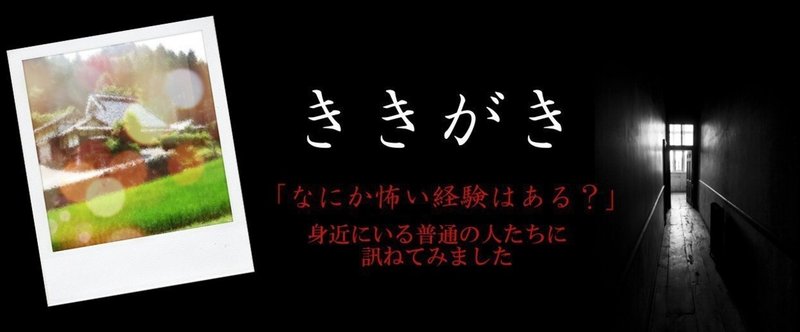 ききがき

「なにか怖い経験はある？」

身近にいる普通の人たちに
訊ねてみました